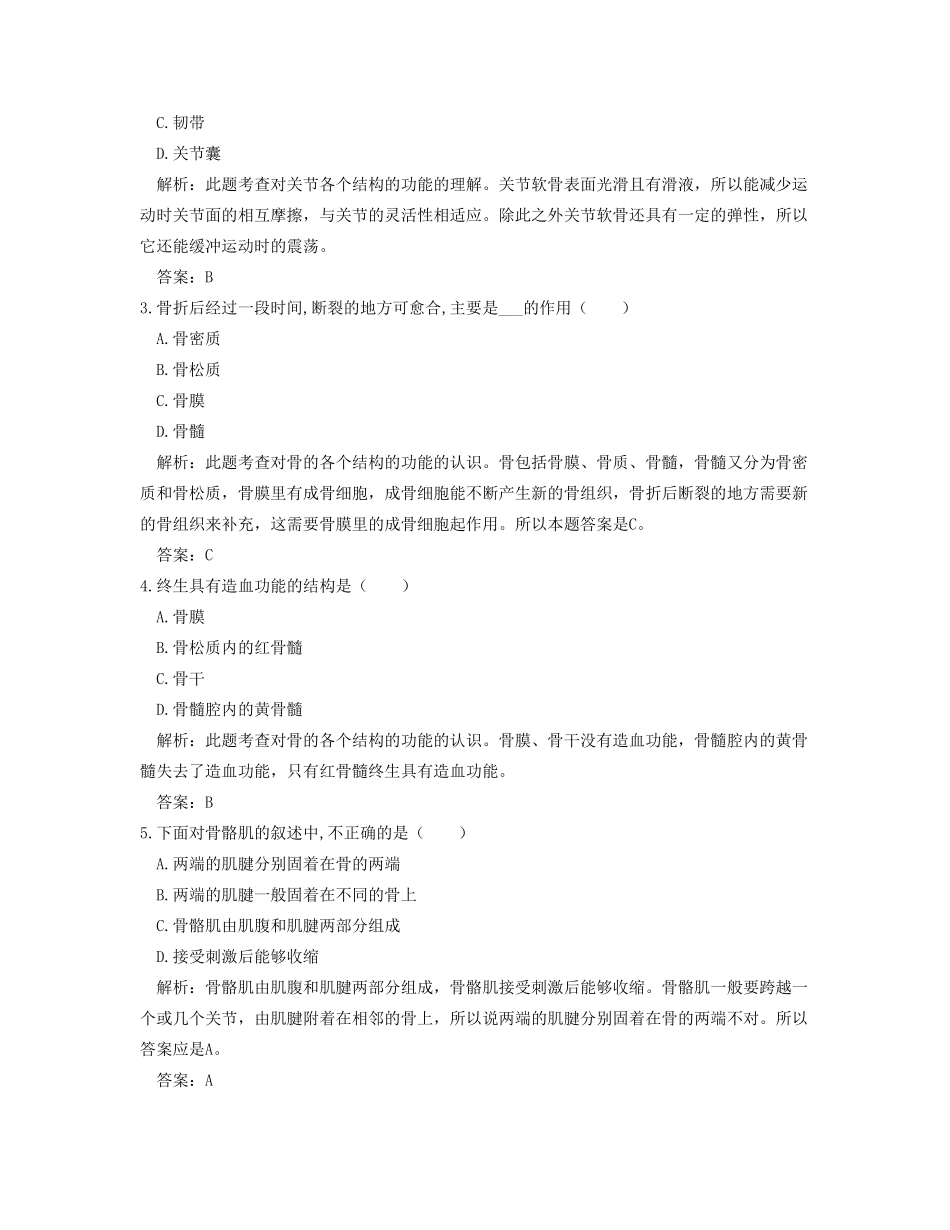 C.韧带

D.关节囊

解析：此题考查对关节各个结构的功能的理解。关节软骨表面光滑且有滑液，所以能减少运动时关节面的相互摩擦，与关节的灵活性相适应。除此之外关节软骨还具有一定的弹性，所以它还能缓冲运动时的震荡。

答案：B

3.骨折后经过一段时间,断裂的地方可愈合,主要是____的作用（　　）

A.骨密质

B.骨松质

C.骨膜

D.骨髓

解析：此题考查对骨的各个结构的功能的认识。骨包括骨膜、骨质、骨髓，骨髓又分为骨密质和骨松质，骨膜里有成骨细胞，成骨细胞能不断产生新的骨组织，骨折后断裂的地方需要新的骨组织来补充，这需要骨膜里的成骨细胞起作用。所以本题答案是C。

答案：C

4.终生具有造血功能的结构是（　　）

A.骨膜

B.骨松质内的红骨髓

C.骨干

D.骨髓腔内的黄骨髓

解析：此题考查对骨的各个结构的功能的认识。骨膜、骨干没有造血功能，骨髓腔内的黄骨髓失去了造血功能，只有红骨髓终生具有造血功能。

答案：B

5.下面对骨骼肌的叙述中,不正确的是（　　）

A.两端的肌腱分别固着在骨的两端

B.两端的肌腱一般固着在不同的骨上

C.骨骼肌由肌腹和肌腱两部分组成

D.接受刺激后能够收缩

解析：骨骼肌由肌腹和肌腱两部分组成，骨骼肌接受刺激后能够收缩。骨骼肌一般要跨越一个或几个关节，由肌腱附着在相邻的骨上，所以说两端的肌腱分别固着在骨的两端不对。所以答案应是A。

答案：A